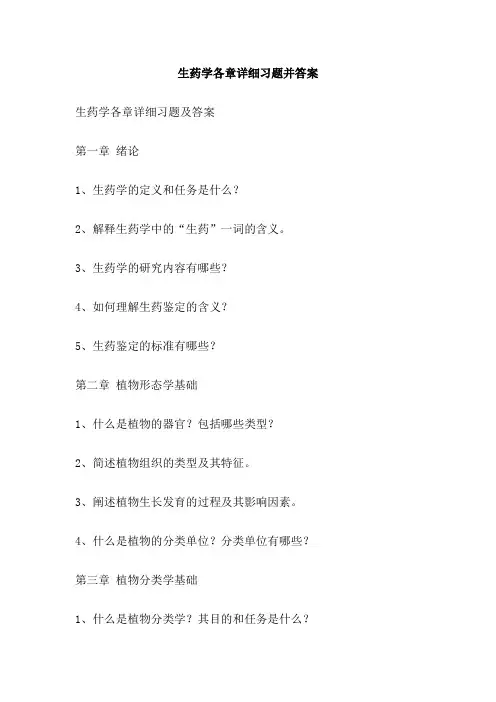 生药学各章详细习题并答案

生药学各章详细习题及答案

第一章 绪论

1、生药学的定义和任务是什么？

2、解释生药学中的“生药”一词的含义。

3、生药学的研究内容有哪些？

4、如何理解生药鉴定的含义？

5、生药鉴定的标准有哪些？

第二章 植物形态学基础

1、什么是植物的器官？包括哪些类型？

2、简述植物组织的类型及其特征。

3、阐述植物生长发育的过程及其影响因素。

4、什么是植物的分类单位？分类单位有哪些？

第三章 植物分类学基础

1、什么是植物分类学？其目的和任务是什么？